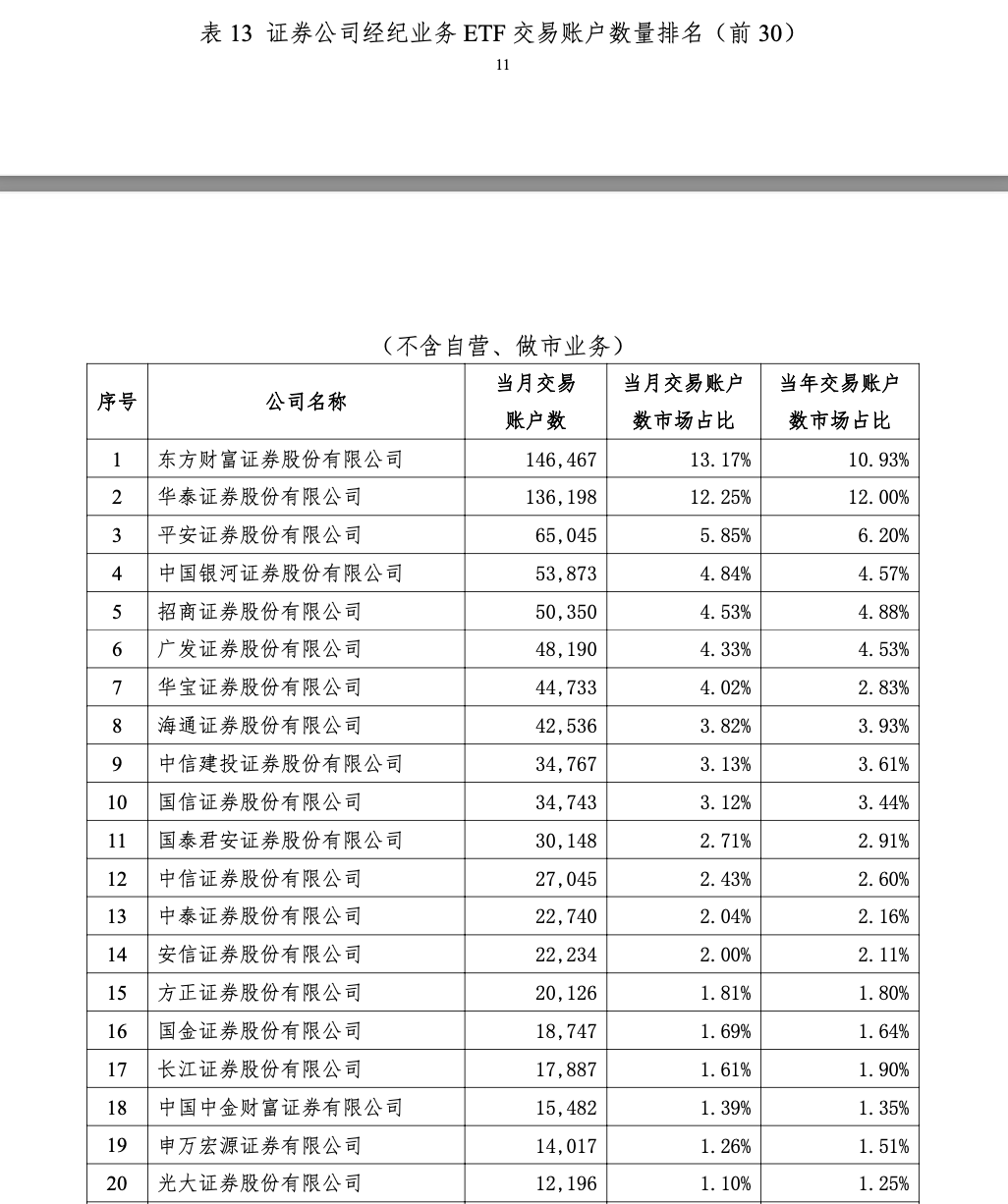 表 13 证券公司经纪业务 ETF 交易账户数量排名（前 30）

11

（不含自营、做市业务）

| 序号 | 公司名称 | 当月交易账户数 | 当月交易账户数市场占比 | 当年交易账户数市场占比 |
|---|---|---|---|---|
| 1 | 东方财富证券股份有限公司 | 146,467 | 13.17% | 10.93% |
| 2 | 华泰证券股份有限公司 | 136,198 | 12.25% | 12.00% |
| 3 | 平安证券股份有限公司 | 65,045 | 5.85% | 6.20% |
| 4 | 中国银河证券股份有限公司 | 53,873 | 4.84% | 4.57% |
| 5 | 招商证券股份有限公司 | 50,350 | 4.53% | 4.88% |
| 6 | 广发证券股份有限公司 | 48,190 | 4.33% | 4.53% |
| 7 | 华宝证券股份有限公司 | 44,733 | 4.02% | 2.83% |
| 8 | 海通证券股份有限公司 | 42,536 | 3.82% | 3.93% |
| 9 | 中信建投证券股份有限公司 | 34,767 | 3.13% | 3.61% |
| 10 | 国信证券股份有限公司 | 34,743 | 3.12% | 3.44% |
| 11 | 国泰君安证券股份有限公司 | 30,148 | 2.71% | 2.91% |
| 12 | 中信证券股份有限公司 | 27,045 | 2.43% | 2.60% |
| 13 | 中泰证券股份有限公司 | 22,740 | 2.04% | 2.16% |
| 14 | 安信证券股份有限公司 | 22,234 | 2.00% | 2.11% |
| 15 | 方正证券股份有限公司 | 20,126 | 1.81% | 1.80% |
| 16 | 国金证券股份有限公司 | 18,747 | 1.69% | 1.64% |
| 17 | 长江证券股份有限公司 | 17,887 | 1.61% | 1.90% |
| 18 | 中国中金财富证券有限公司 | 15,482 | 1.39% | 1.35% |
| 19 | 申万宏源证券有限公司 | 14,017 | 1.26% | 1.51% |
| 20 | 光大证券股份有限公司 | 12,196 | 1.10% | 1.25% |